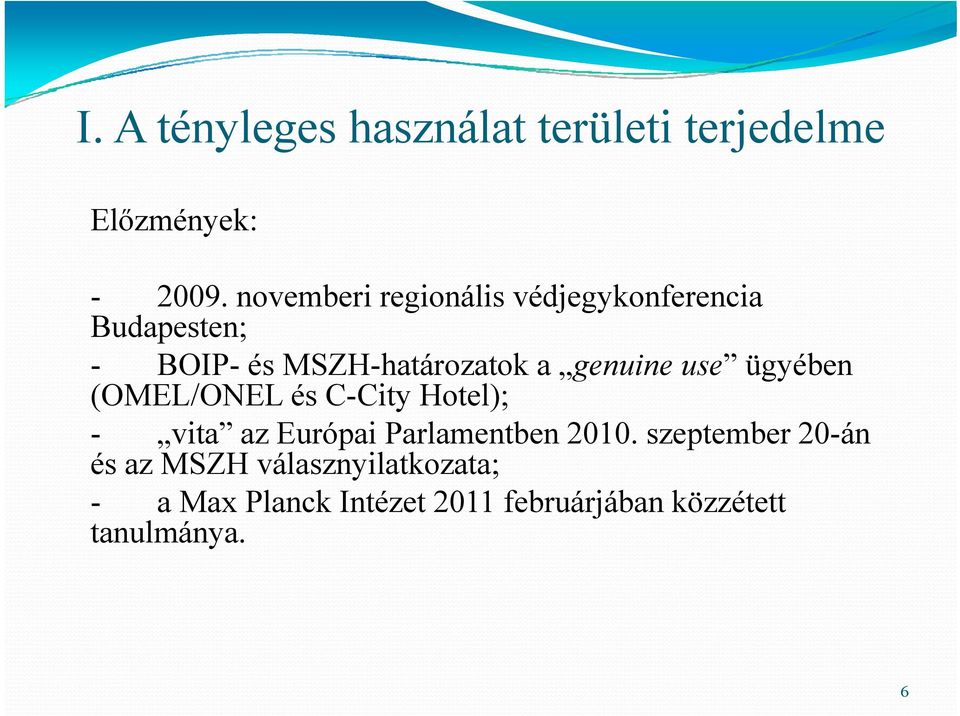 I. A tényleges használat területi terjedelme

Előzmények:

- 2009. novemberi regionális védjegykonferencia Budapesten;

- BOIP- és MSZH-határozatok a „genuine use” ügyében (OMEL/ONEL és C-City Hotel);

- „vita” az Európai Parlamentben 2010. szeptember 20-án és az MSZH válasznyilatkozata;

- a Max Planck Intézet 2011 februárjában közzétett tanulmánya.

6